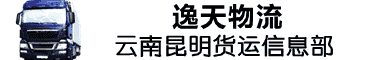 逸天物流
云南昆明货运信息部